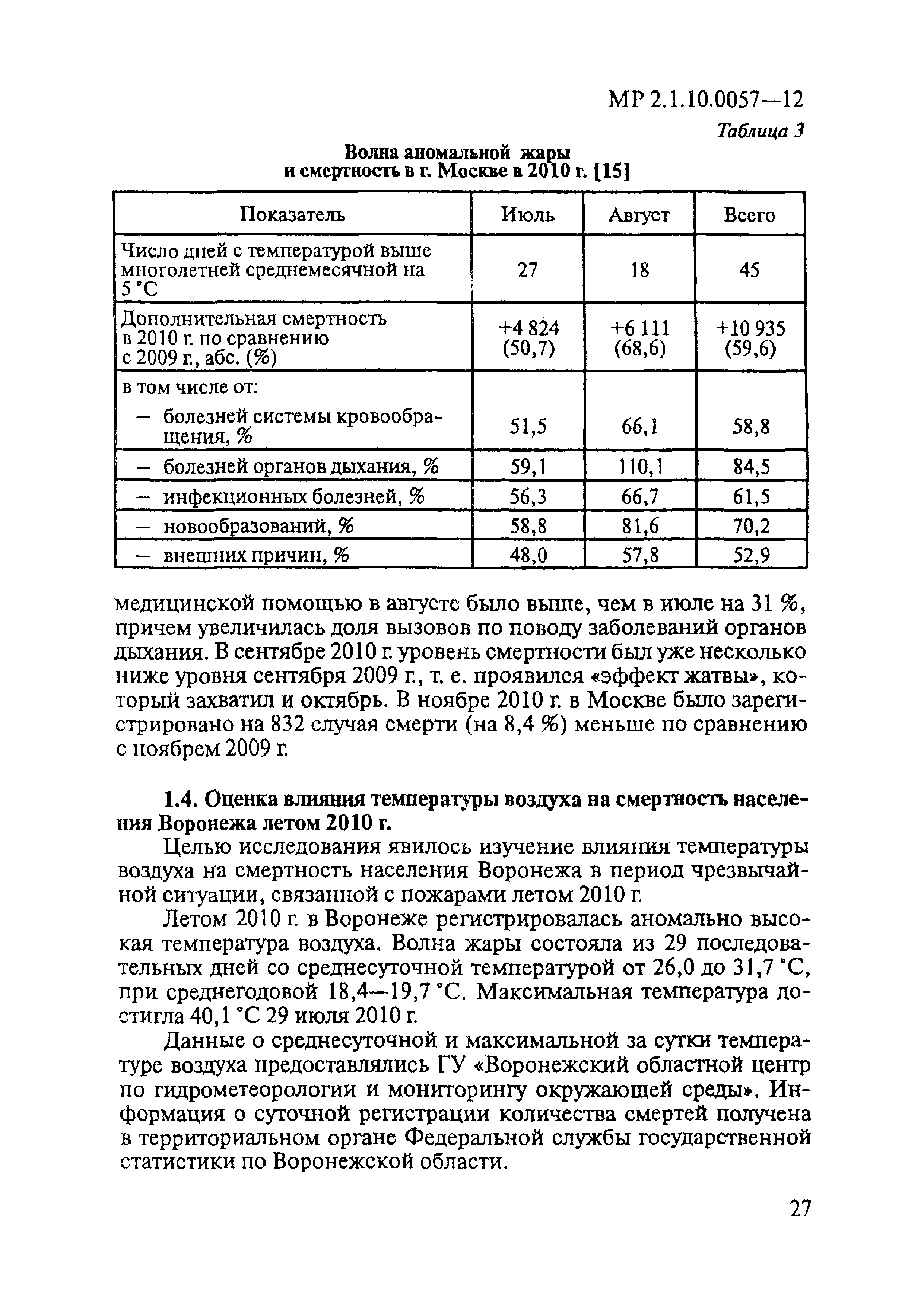 МР 2.1.10.0057—12

Таблица 3

Волна аномальной жары и смертность в г. Москве в 2010 г. [15]

| Показатель | Июль | Август | Всего |
|---|---|---|---|
| Число дней с температурой выше многолетней среднемесячной на 5 °С | 27 | 18 | 45 |
| Дополнительная смертность в 2010 г. по сравнению с 2009 г., абс. (%) | +4 824 (50,7) | +6 111 (68,6) | +10 935 (59,6) |
| в том числе от: — болезней системы кровообращения, % | 51,5 | 66,1 | 58,8 |
| — болезней органов дыхания, % | 59,1 | 110,1 | 84,5 |
| — инфекционных болезней, % | 56,3 | 66,7 | 61,5 |
| — новообразований, % | 58,8 | 81,6 | 70,2 |
| — внешних причин, % | 48,0 | 57,8 | 52,9 |

медицинской помощью в августе было выше, чем в июле на 31 %, причем увеличилась доля вызовов по поводу заболеваний органов дыхания. В сентябре 2010 г. уровень смертности был уже несколько ниже уровня сентября 2009 г., т. е. проявился «эффект жатвы», который захватил и октябрь. В ноябре 2010 г. в Москве было зарегистрировано на 832 случая смерти (на 8,4 %) меньше по сравнению с ноябрем 2009 г.

1.4. Оценка влияния температуры воздуха на смертность населения Воронежа летом 2010 г.

Целью исследования явилось изучение влияния температуры воздуха на смертность населения Воронежа в период чрезвычайной ситуации, связанной с пожарами летом 2010 г.

Летом 2010 г. в Воронеже регистрировалась аномально высокая температура воздуха. Волна жары состояла из 29 последовательных дней со среднесуточной температурой от 26,0 до 31,7 °С, при среднегодовой 18,4—19,7 °С. Максимальная температура достигла 40,1 °С 29 июля 2010 г.

Данные о среднесуточной и максимальной за сутки температуре воздуха предоставлялись ГУ «Воронежский областной центр по гидрометеорологии и мониторингу окружающей среды». Информация о суточной регистрации количества смертей получена в территориальном органе Федеральной службы государственной статистики по Воронежской области.

27